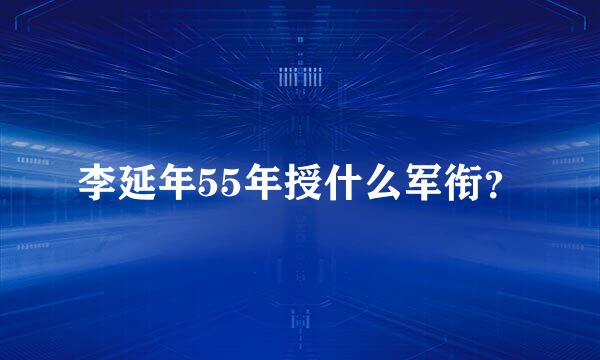 李延年55年授什么军衔?